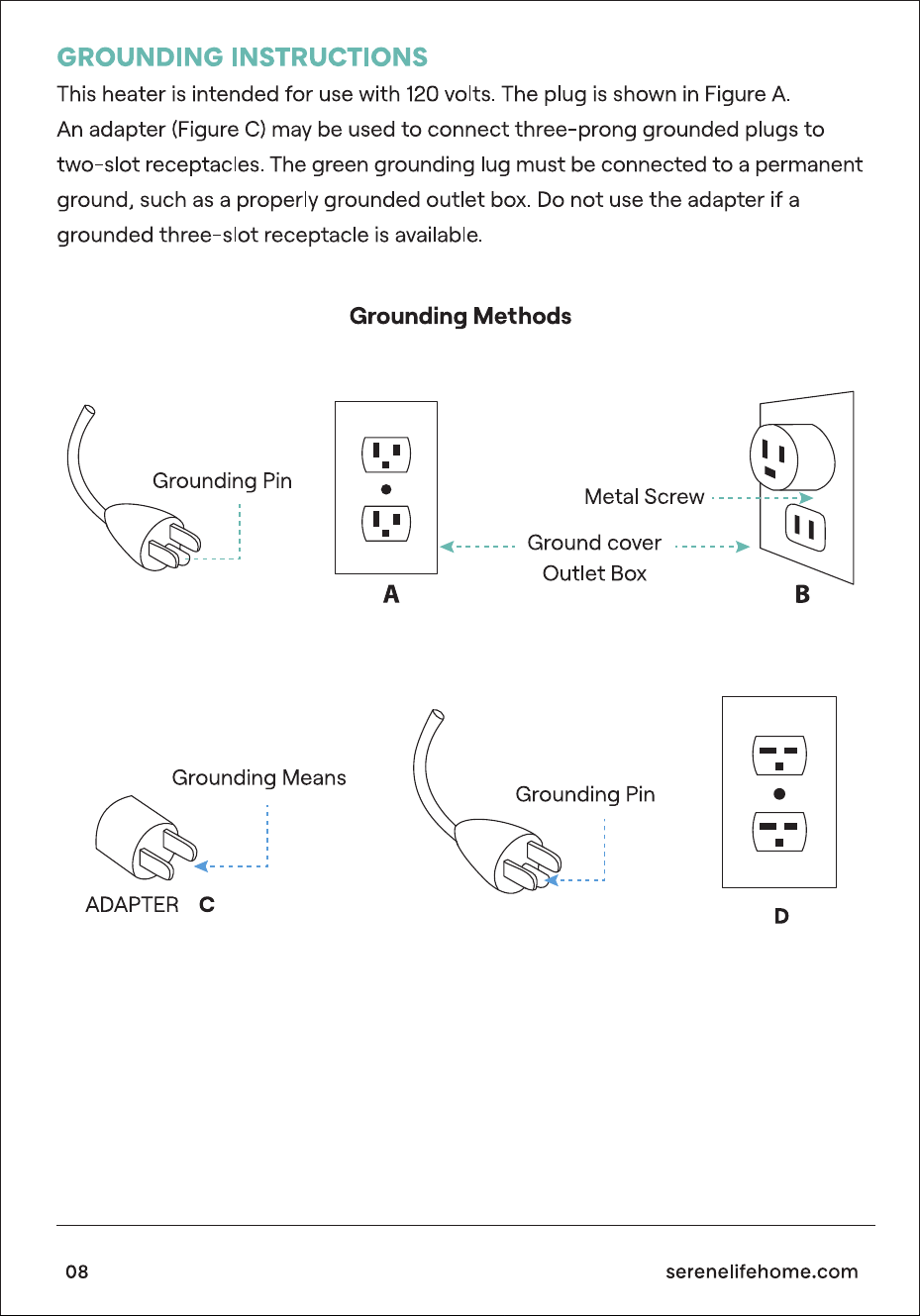 GROUNDING INSTRUCTIONS

This heater is intended for use with 120 volts. The plug is shown in Figure A. An adapter (Figure C) may be used to connect three-prong grounded plugs to two-slot receptacles. The green grounding lug must be connected to a permanent ground, such as a properly grounded outlet box. Do not use the adapter if a grounded three-slot receptacle is available.

Grounding Methods

Grounding Pin

Metal Screw

Ground cover

Outlet Box

A

B

Grounding Means

ADAPTER C

Grounding Pin

D

08

serenelifehome.com